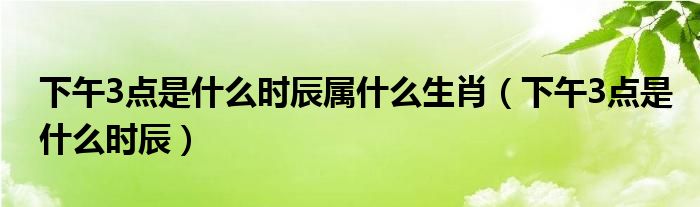 下午3点是什么时辰属什么生肖（下午3点是什么时辰）